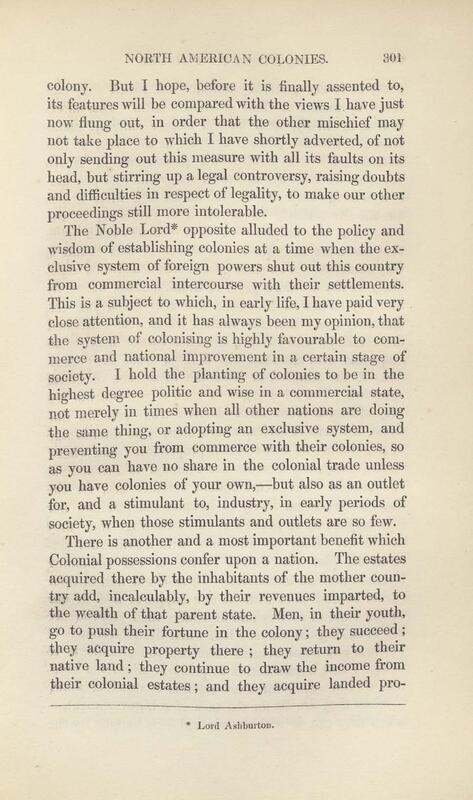 NORTH AMERICAN COLONIES. 301

colony. But I hope, before it is finally assented to, its features will be compared with the views I have just now flung out, in order that the other mischief may not take place to which I have shortly adverted, of not only sending out this measure with all its faults on its head, but stirring up a legal controversy, raising doubts and difficulties in respect of legality, to make our other proceedings still more intolerable.

The Noble Lord* opposite alluded to the policy and wisdom of establishing colonies at a time when the exclusive system of foreign powers shut out this country from commercial intercourse with their settlements. This is a subject to which, in early life, I have paid very close attention, and it has always been my opinion, that the system of colonising is highly favourable to commerce and national improvement in a certain stage of society. I hold the planting of colonies to be in the highest degree politic and wise in a commercial state, not merely in times when all other nations are doing the same thing, or adopting an exclusive system, and preventing you from commerce with their colonies, so as you can have no share in the colonial trade unless you have colonies of your own,—but also as an outlet for, and a stimulant to, industry, in early periods of society, when those stimulants and outlets are so few.

There is another and a most important benefit which Colonial possessions confer upon a nation. The estates acquired there by the inhabitants of the mother country add, incalculably, by their revenues imparted, to the wealth of that parent state. Men, in their youth, go to push their fortune in the colony; they succeed; they acquire property there; they return to their native land; they continue to draw the income from their colonial estates; and they acquire landed pro-

* Lord Ashburton.